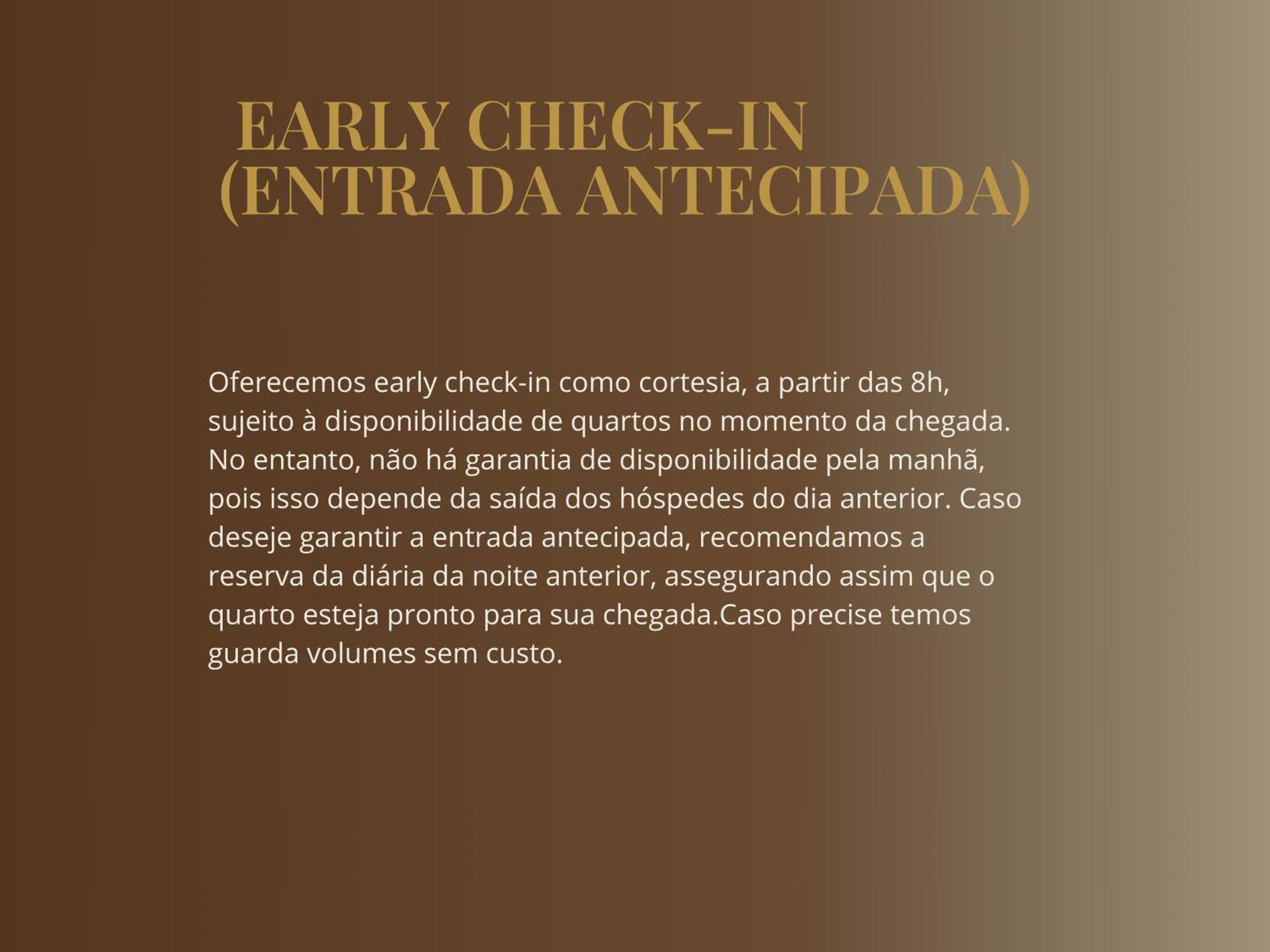 EARLY CHECK-IN
(ENTRADA ANTECIPADA)

Oferecemos early check-in como cortesia, a partir das 8h, sujeito à disponibilidade de quartos no momento da chegada. No entanto, não há garantia de disponibilidade pela manhã, pois isso depende da saída dos hóspedes do dia anterior. Caso deseje garantir a entrada antecipada, recomendamos a reserva da diária da noite anterior, assegurando assim que o quarto esteja pronto para sua chegada.Caso precise temos guarda volumes sem custo.